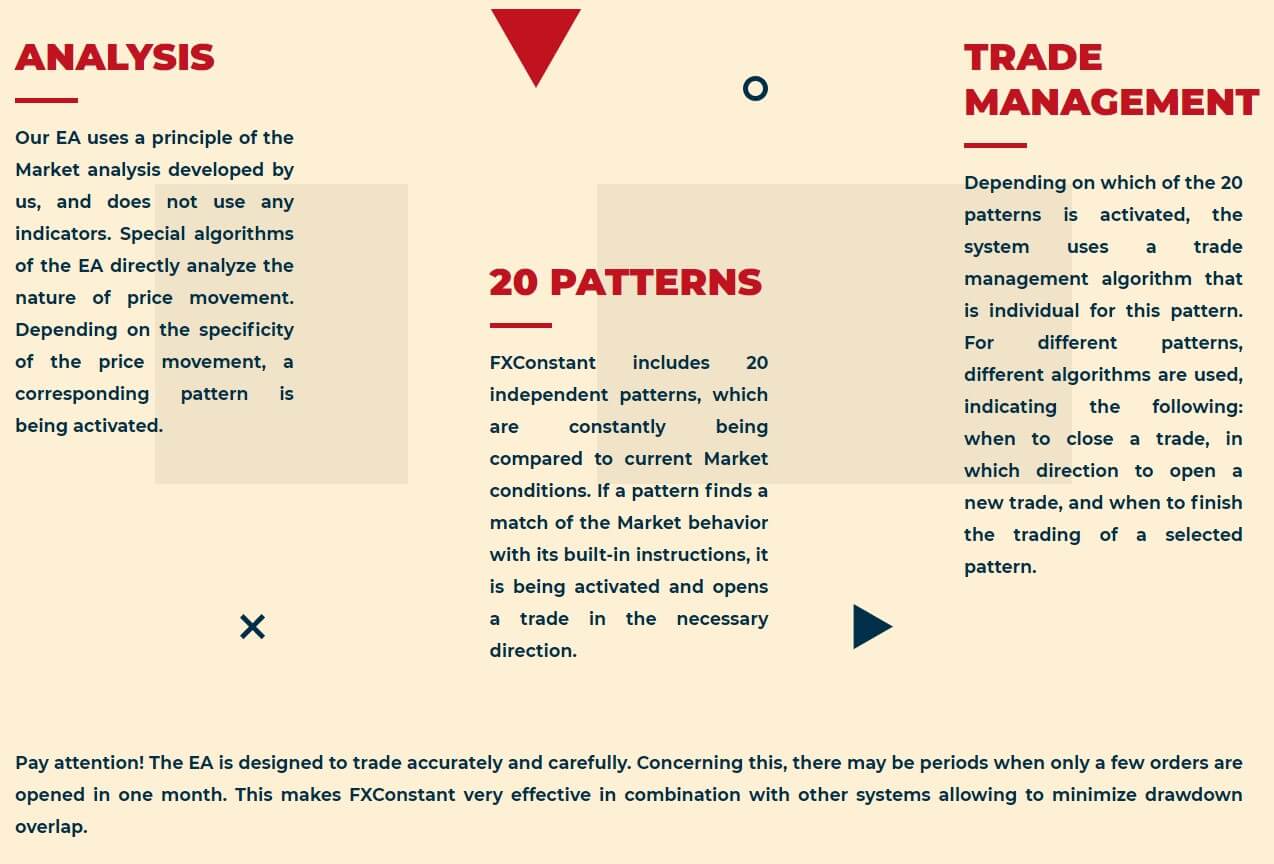 ANALYSIS

Our EA uses a principle of the Market analysis developed by us, and does not use any indicators. Special algorithms of the EA directly analyze the nature of price movement. Depending on the specificity of the price movement, a corresponding pattern is being activated.

20 PATTERNS

FXConstant includes 20 independent patterns, which are constantly being compared to current Market conditions. If a pattern finds a match of the Market behavior with its built-in instructions, it is being activated and opens a trade in the necessary direction.

TRADE MANAGEMENT

Depending on which of the 20 patterns is activated, the system uses a trade management algorithm that is individual for this pattern. For different patterns, different algorithms are used, indicating the following: when to close a trade, in which direction to open a new trade, and when to finish the trading of a selected pattern.

Pay attention! The EA is designed to trade accurately and carefully. Concerning this, there may be periods when only a few orders are opened in one month. This makes FXConstant very effective in combination with other systems allowing to minimize drawdown overlap.